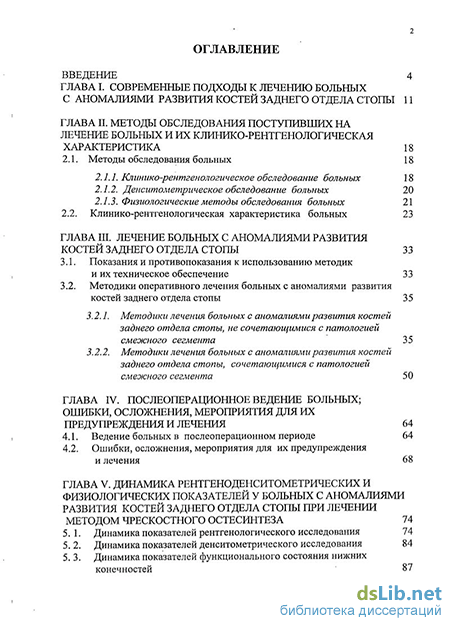 2

ОГЛАВЛЕНИЕ

ВВЕДЕНИЕ 4

ГЛАВА I. СОВРЕМЕННЫЕ ПОДХОДЫ К ЛЕЧЕНИЮ БОЛЬНЫХ С АНОМАЛИЯМИ РАЗВИТИЯ КОСТЕЙ ЗАДНЕГО ОТДЕЛА СТОПЫ 11

ГЛАВА II. МЕТОДЫ ОБСЛЕДОВАНИЯ ПОСТУПИВШИХ НА ЛЕЧЕНИЕ БОЛЬНЫХ И ИХ КЛИНИКО-РЕНТГЕНОЛОГИЧЕСКАЯ ХАРАКТЕРИСТИКА 18

2.1. Методы обследования больных 18

2.1.1. Клинико-рентгенологическое обследование больных 18

2.1.2. Денситометрическое обследование больных 20

2.1.3. Физиологические методы обследования больных 21

2.2. Клинико-рентгенологическая характеристика больных 23

ГЛАВА III. ЛЕЧЕНИЕ БОЛЬНЫХ С АНОМАЛИЯМИ РАЗВИТИЯ КОСТЕЙ ЗАДНЕГО ОТДЕЛА СТОПЫ 33

3.1. Показания и противопоказания к использованию методик и их техническое обеспечение 33

3.2. Методики оперативного лечения больных с аномалиями развития костей заднего отдела стопы 35

3.2.1. Методики лечения больных с аномалиями развития костей заднего отдела стопы, не сочетающимися с патологией смежного сегмента 35

3.2.2. Методики лечения больных с аномалиями развития костей заднего отдела стопы, сочетающимися с патологией смежного сегмента 50

ГЛАВА IV. ПОСЛЕОПЕРАЦИОННОЕ ВЕДЕНИЕ БОЛЬНЫХ; ОШИБКИ, ОСЛОЖНЕНИЯ, МЕРОПРИЯТИЯ ДЛЯ ИХ ПРЕДУПРЕЖДЕНИЯ И ЛЕЧЕНИЯ 64

4.1. Ведение больных в послеоперационном периоде 64

4.2. Ошибки, осложнения, мероприятия для их предупреждения и лечения 68

ГЛАВА V. ДИНАМИКА РЕНТГЕНОДЕНСИТОМЕТРИЧЕСКИХ И ФИЗИОЛОГИЧЕСКИХ ПОКАЗАТЕЛЕЙ У БОЛЬНЫХ С АНОМАЛИЯМИ РАЗВИТИЯ КОСТЕЙ ЗАДНЕГО ОТДЕЛА СТОПЫ ПРИ ЛЕЧЕНИИ МЕТОДОМ ЧРЕСКОСТНОГО ОСТЕСИНТЕЗА 74

5. 1. Динамика показателей рентгенологического исследования 74

5. 2. Динамика показателей денситометрического исследования 84

5. 3. Динамика показателей функционального состояния нижних конечностей 87

dsLib.net
библиотека диссертаций